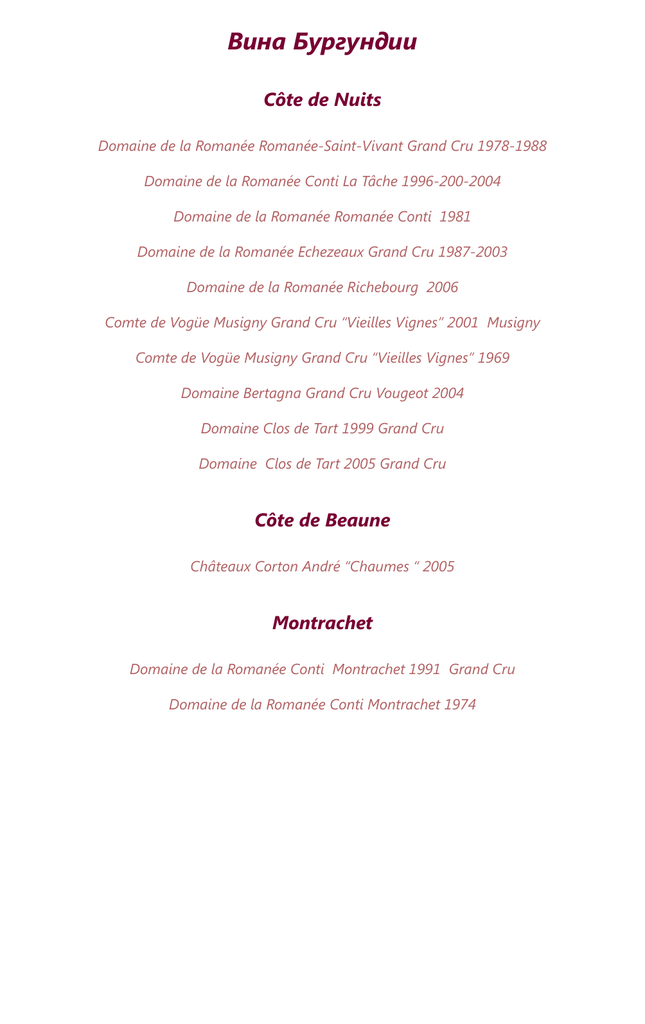 Вина Бургундии

Côte de Nuits

Domaine de la Romanée Romanée-Saint-Vivant Grand Cru 1978-1988

Domaine de la Romanée Conti La Tâche 1996-200-2004

Domaine de la Romanée Romanée Conti 1981

Domaine de la Romanée Echezeaux Grand Cru 1987-2003

Domaine de la Romanée Richebourg 2006

Comte de Vogüe Musigny Grand Cru "Vieilles Vignes" 2001 Musigny

Comte de Vogüe Musigny Grand Cru "Vieilles Vignes" 1969

Domaine Bertagna Grand Cru Vougeot 2004

Domaine Clos de Tart 1999 Grand Cru

Domaine Clos de Tart 2005 Grand Cru

Côte de Beaune

Châteaux Corton André "Chaumes " 2005

Montrachet

Domaine de la Romanée Conti Montrachet 1991 Grand Cru

Domaine de la Romanée Conti Montrachet 1974